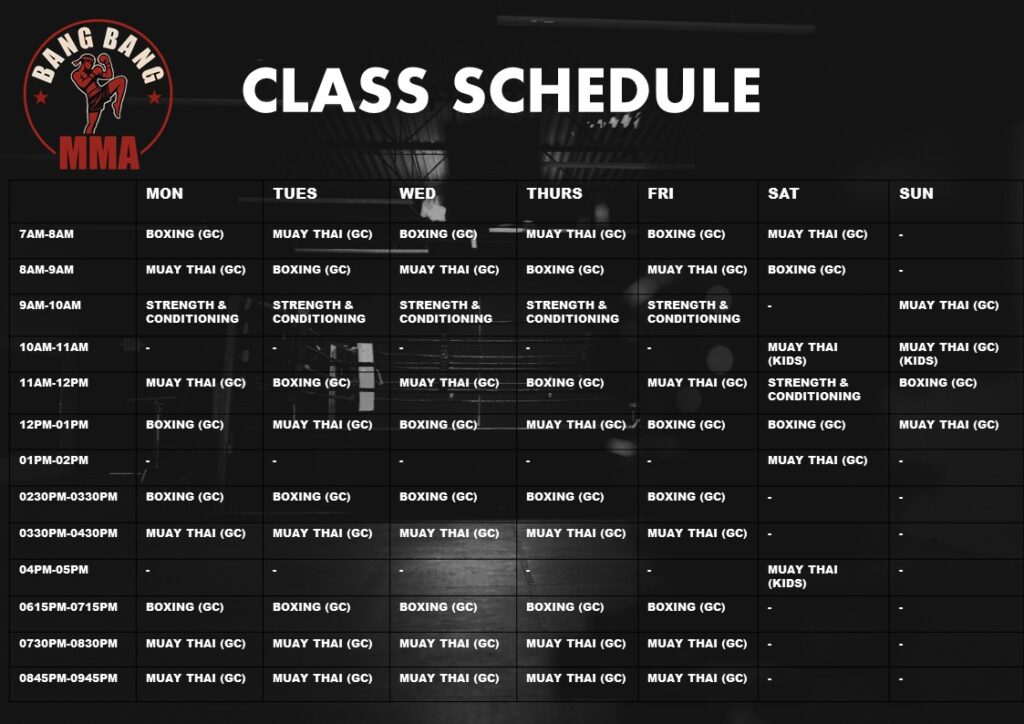 BANG BANG MMA

CLASS SCHEDULE

|  | MON | TUES | WED | THURS | FRI | SAT | SUN |
|---|---|---|---|---|---|---|---|
| 7AM-8AM | BOXING (GC) | MUAY THAI (GC) | BOXING (GC) | MUAY THAI (GC) | BOXING (GC) | MUAY THAI (GC) | - |
| 8AM-9AM | MUAY THAI (GC) | BOXING (GC) | MUAY THAI (GC) | BOXING (GC) | MUAY THAI (GC) | BOXING (GC) | - |
| 9AM-10AM | STRENGTH & CONDITIONING | STRENGTH & CONDITIONING | STRENGTH & CONDITIONING | STRENGTH & CONDITIONING | STRENGTH & CONDITIONING | - | MUAY THAI (GC) |
| 10AM-11AM | - | - | - | - | - | MUAY THAI (KIDS) | MUAY THAI (GC) (KIDS) |
| 11AM-12PM | MUAY THAI (GC) | BOXING (GC) | MUAY THAI (GC) | BOXING (GC) | MUAY THAI (GC) | STRENGTH & CONDITIONING | BOXING (GC) |
| 12PM-01PM | BOXING (GC) | MUAY THAI (GC) | BOXING (GC) | MUAY THAI (GC) | BOXING (GC) | BOXING (GC) | MUAY THAI (GC) |
| 01PM-02PM | - | - | - | - | - | MUAY THAI (GC) | - |
| 0230PM-0330PM | BOXING (GC) | BOXING (GC) | BOXING (GC) | BOXING (GC) | BOXING (GC) | - | - |
| 0330PM-0430PM | MUAY THAI (GC) | MUAY THAI (GC) | MUAY THAI (GC) | MUAY THAI (GC) | MUAY THAI (GC) | - | - |
| 04PM-05PM | - | - | - | - | - | MUAY THAI (KIDS) | - |
| 0615PM-0715PM | BOXING (GC) | BOXING (GC) | BOXING (GC) | BOXING (GC) | BOXING (GC) | - | - |
| 0730PM-0830PM | MUAY THAI (GC) | MUAY THAI (GC) | MUAY THAI (GC) | MUAY THAI (GC) | MUAY THAI (GC) | - | - |
| 0845PM-0945PM | MUAY THAI (GC) | MUAY THAI (GC) | MUAY THAI (GC) | MUAY THAI (GC) | MUAY THAI (GC) | - | - |